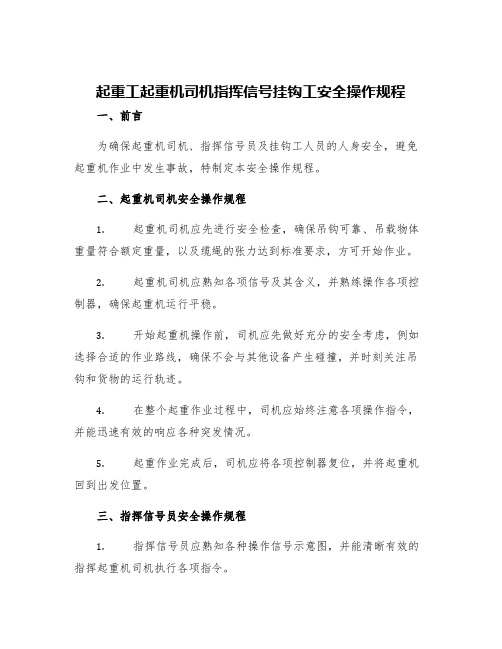 起重工起重机司机指挥信号挂钩工安全操作规程

一、前言

为确保起重机司机、指挥信号员及挂钩工人员的人身安全，避免起重机作业中发生事故，特制定本安全操作规程。

二、起重机司机安全操作规程

1.　　起重机司机应先进行安全检查，确保吊钩可靠、吊载物体重量符合额定重量，以及缆绳的张力达到标准要求，方可开始作业。

2.　　起重机司机应熟知各项信号及其含义，并熟练操作各项控制器，确保起重机运行平稳。

3.　　开始起重机操作前，司机应先做好充分的安全考虑，例如选择合适的作业路线，确保不会与其他设备产生碰撞，并时刻关注吊钩和货物的运行轨迹。

4.　　在整个起重作业过程中，司机应始终注意各项操作指令，并能迅速有效的响应各种突发情况。

5.　　起重作业完成后，司机应将各项控制器复位，并将起重机回到出发位置。

三、指挥信号员安全操作规程

1.　　指挥信号员应熟知各种操作信号示意图，并能清晰有效的指挥起重机司机执行各项指令。